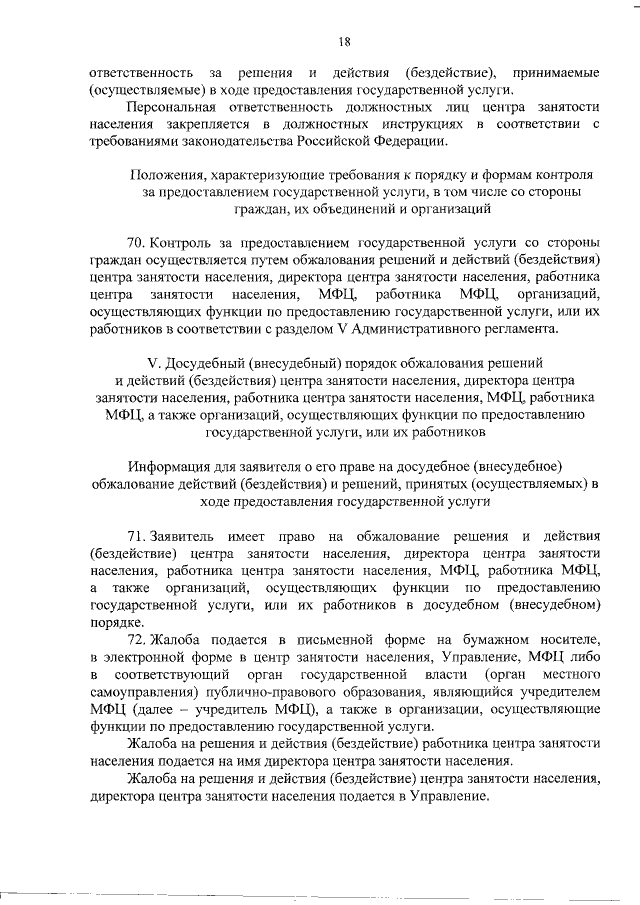 18

ответственность за решения и действия (бездействие), принимаемые (осуществляемые) в ходе предоставления государственной услуги.

Персональная ответственность должностных лиц центра занятости населения закрепляется в должностных инструкциях в соответствии с требованиями законодательства Российской Федерации.

Положения, характеризующие требования к порядку и формам контроля за предоставлением государственной услуги, в том числе со стороны граждан, их объединений и организаций

70. Контроль за предоставлением государственной услуги со стороны граждан осуществляется путем обжалования решений и действий (бездействия) центра занятости населения, директора центра занятости населения, работника центра занятости населения, МФЦ, работника МФЦ, организаций, осуществляющих функции по предоставлению государственной услуги, или их работников в соответствии с разделом V Административного регламента.

V. Досудебный (внесудебный) порядок обжалования решений и действий (бездействия) центра занятости населения, директора центра занятости населения, работника центра занятости населения, МФЦ, работника МФЦ, а также организаций, осуществляющих функции по предоставлению государственной услуги, или их работников

Информация для заявителя о его праве на досудебное (внесудебное) обжалование действий (бездействия) и решений, принятых (осуществляемых) в ходе предоставления государственной услуги

71. Заявитель имеет право на обжалование решения и действия (бездействие) центра занятости населения, директора центра занятости населения, работника центра занятости населения, МФЦ, работника МФЦ, а также организаций, осуществляющих функции по предоставлению государственной услуги, или их работников в досудебном (внесудебном) порядке.

72. Жалоба подается в письменной форме на бумажном носителе, в электронной форме в центр занятости населения, Управление, МФЦ либо в соответствующий орган государственной власти (орган местного самоуправления) публично-правового образования, являющийся учредителем МФЦ (далее – учредитель МФЦ), а также в организации, осуществляющие функции по предоставлению государственной услуги.

Жалоба на решения и действия (бездействие) работника центра занятости населения подается на имя директора центра занятости населения.

Жалоба на решения и действия (бездействие) центра занятости населения, директора центра занятости населения подается в Управление.